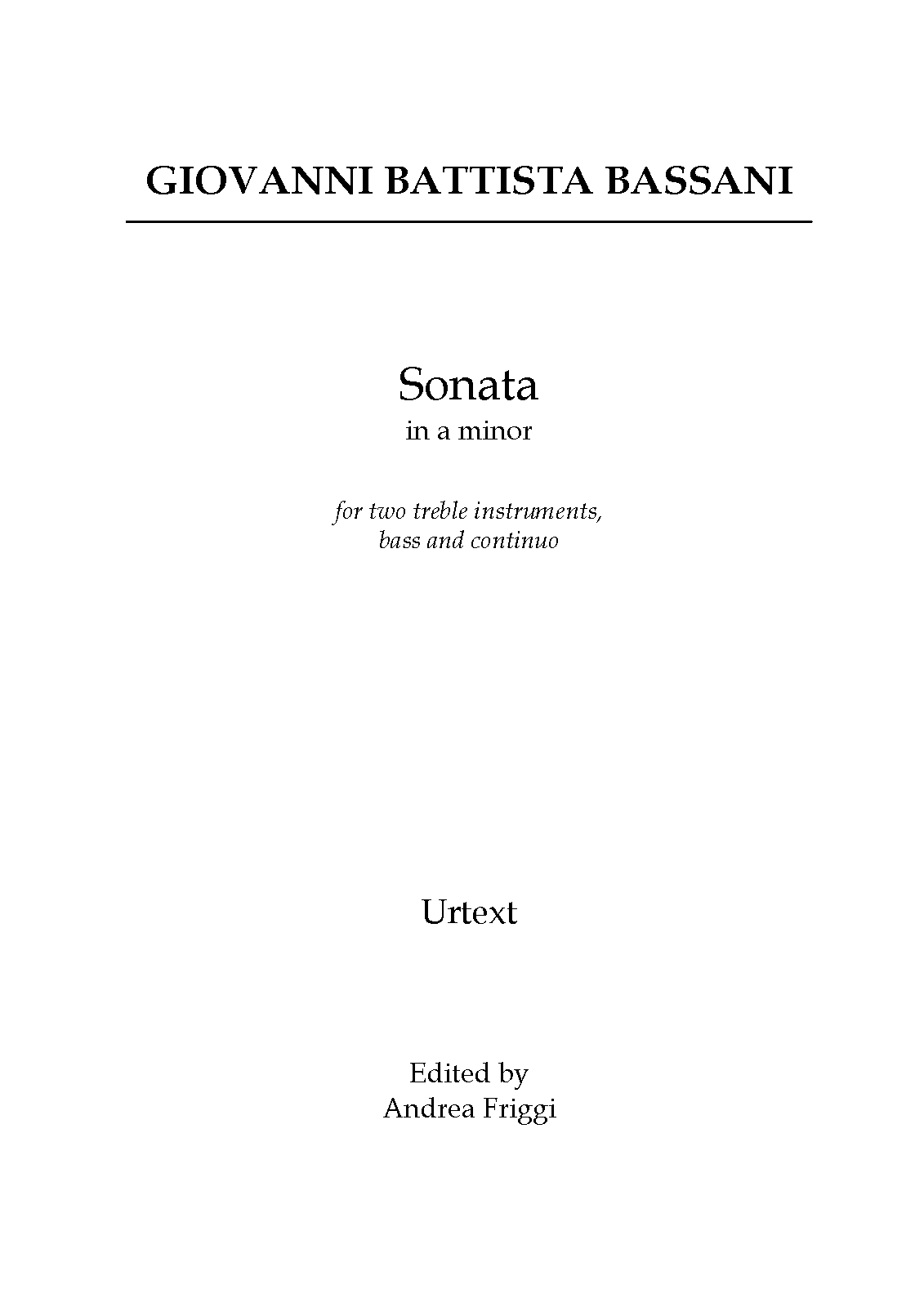 GIOVANNI BATTISTA BASSANI

Sonata
in a minor

for two treble instruments, bass and continuo

Urtext

Edited by
Andrea Friggi